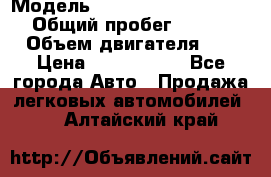 Модель
Общий пробег
Объем двигателя
Цена
Все города Авто
Продажа легковых автомобилей
Алтайский край

http://Объявлений.сайт